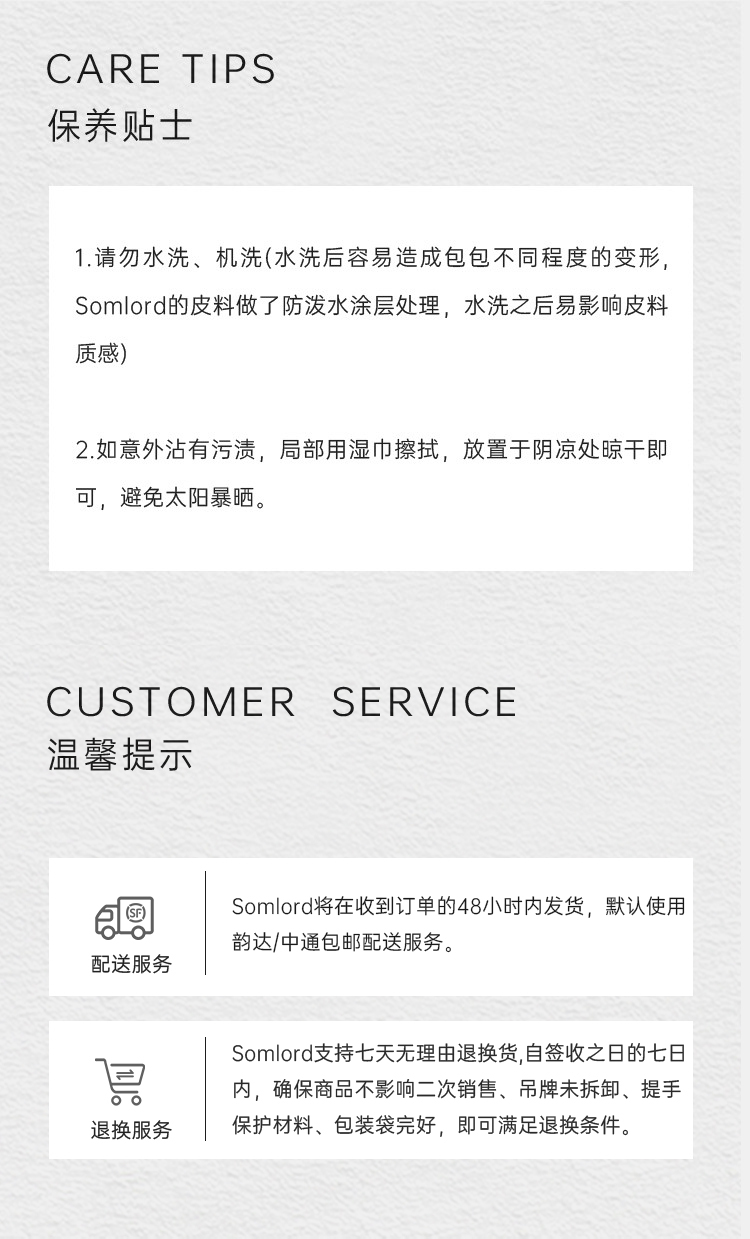 CARE TIPS
保养贴士

1.请勿水洗、机洗(水洗后容易造成包包不同程度的变形，Somlord的皮料做了防泼水涂层处理，水洗之后易影响皮料质感)

2.如意外沾有污渍，局部用湿巾擦拭，放置于阴凉处晾干即可，避免太阳暴晒。

CUSTOMER SERVICE
温馨提示

SF

配送服务

Somlord将在收到订单的48小时内发货，默认使用韵达/中通包邮配送服务。

退换服务

Somlord支持七天无理由退换货,自签收之日的七日内，确保商品不影响二次销售、吊牌未拆卸、提手保护材料、包装袋完好，即可满足退换条件。